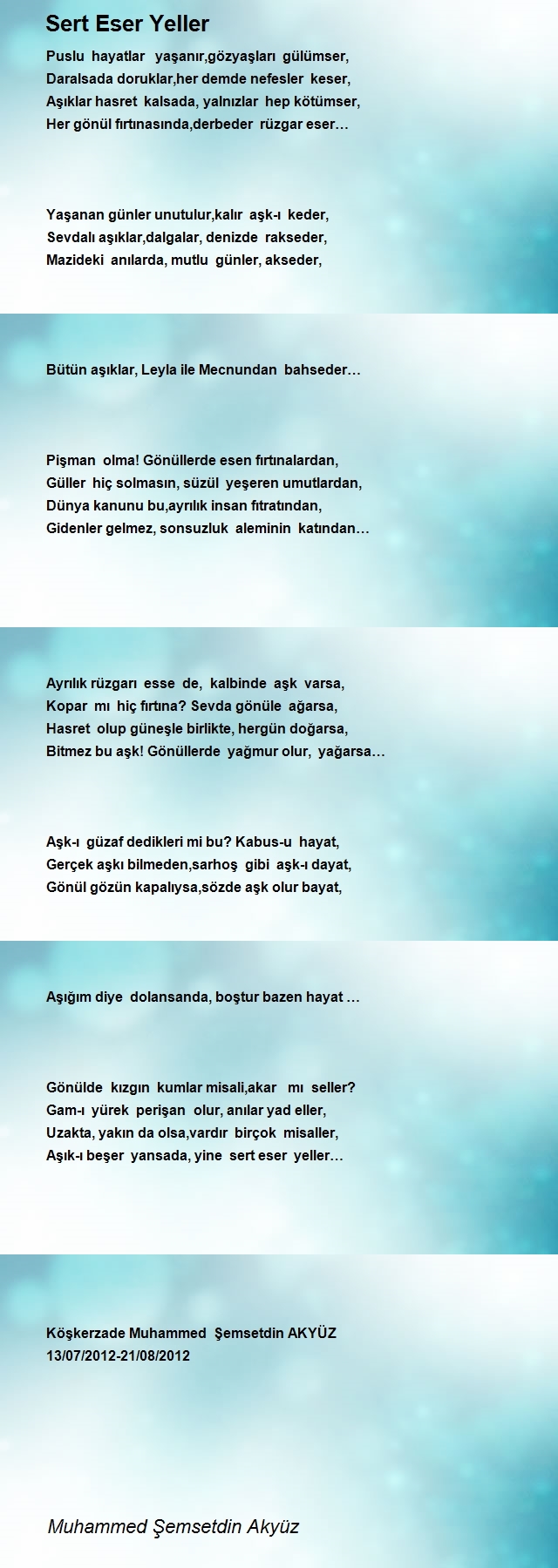 Sert Eser Yeller

Puslu hayatlar yaşanır,gözyaşları gülümser,
Daralsada doruklar,her demde nefesler keser,
Aşıklar hasret kalsada, yalnızlar hep kötümser,
Her gönül fırtınasında,derbeder rüzgar eser…

Yaşanan günler unutulur,kalır aşk-ı keder,
Sevdalı aşıklar,dalgalar, denizde rakseder,
Mazideki anılarda, mutlu günler, akseder,

Bütün aşıklar, Leyla ile Mecnundan bahseder…

Pişman olma! Gönüllerde esen fırtınalardan,
Güller hiç solmasın, süzül yeşeren umutlardan,
Dünya kanunu bu,ayrılık insan fıtratından,
Gidenler gelmez, sonsuzluk aleminin katından…

Ayrılık rüzgarı esse de, kalbinde aşk varsa,
Kopar mı hiç fırtına? Sevda gönüle ağarsa,
Hasret olup güneşle birlikte, hergün doğarsa,
Bitmez bu aşk! Gönüllerde yağmur olur, yağarsa…

Aşk-ı güzaf dedikleri mi bu? Kabus-u hayat,
Gerçek aşkı bilmeden,sarhoş gibi aşk-ı dayat,
Gönül gözün kapalıysa,sözde aşk olur bayat,

Aşığım diye dolansanda, boştur bazen hayat …

Gönülde kızgın kumlar misali,akar mı seller?
Gam-ı yürek perişan olur, anılar yad eller,
Uzakta, yakın da olsa,vardır birçok misaller,
Aşık-ı beşer yansada, yine sert eser yeller…

Köşkerzade Muhammed Şemsetdin AKYÜZ
13/07/2012-21/08/2012

Muhammed Şemsetdin Akyüz